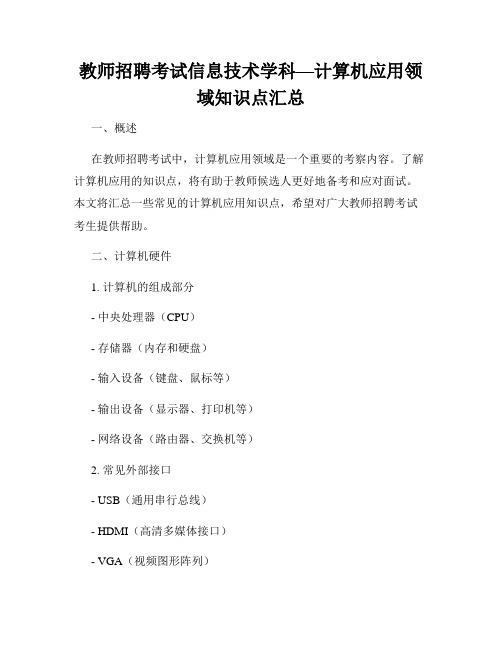 教师招聘考试信息技术学科—计算机应用领域知识点汇总

一、概述

在教师招聘考试中，计算机应用领域是一个重要的考察内容。了解计算机应用的知识点，将有助于教师候选人更好地备考和应对面试。本文将汇总一些常见的计算机应用知识点，希望对广大教师招聘考试考生提供帮助。

二、计算机硬件

1. 计算机的组成部分

- 中央处理器（CPU）

- 存储器（内存和硬盘）

- 输入设备（键盘、鼠标等）

- 输出设备（显示器、打印机等）

- 网络设备（路由器、交换机等）

2. 常见外部接口

- USB（通用串行总线）

- HDMI（高清多媒体接口）

- VGA（视频图形阵列）